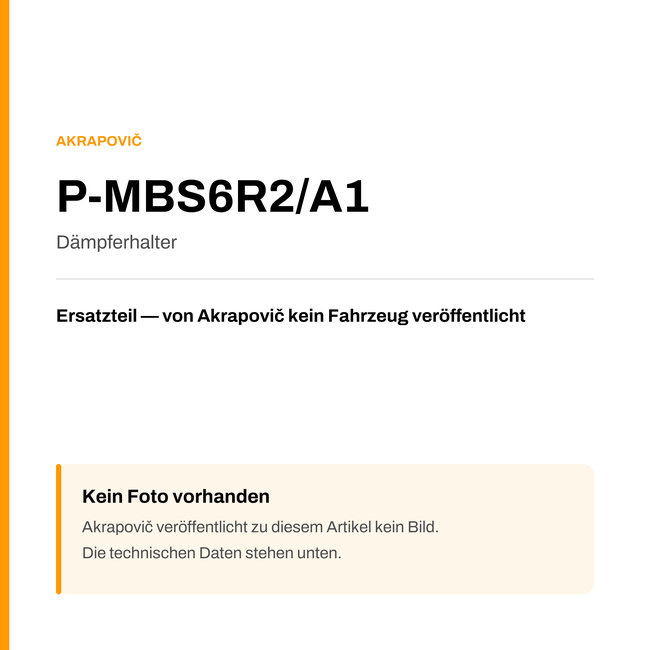 AKRAPOVIČ

P-MBS6R2/A1

Dämpferhalter

Ersatzteil — von Akrapovič kein Fahrzeug veröffentlicht

Kein Foto vorhanden

Akrapovič veröffentlicht zu diesem Artikel kein Bild.
Die technischen Daten stehen unten.